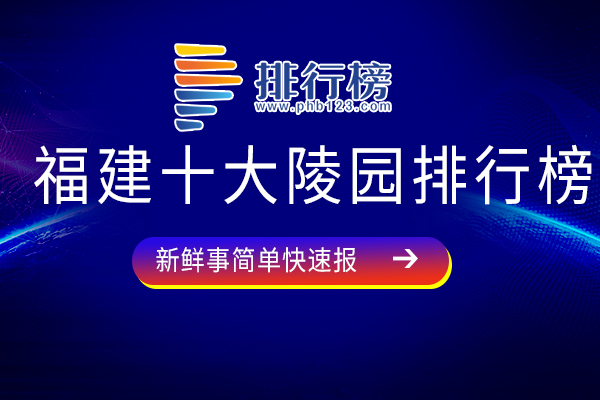 排行榜
www.phb123.com

福建十大陵园排行榜

新鲜事简单快速报 →